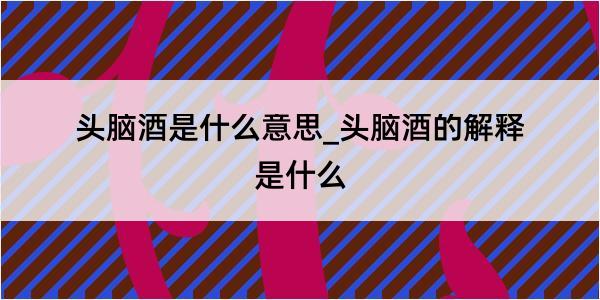 头脑酒是什么意思_头脑酒的解释是什么